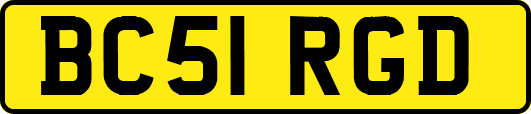 BC51 RGD